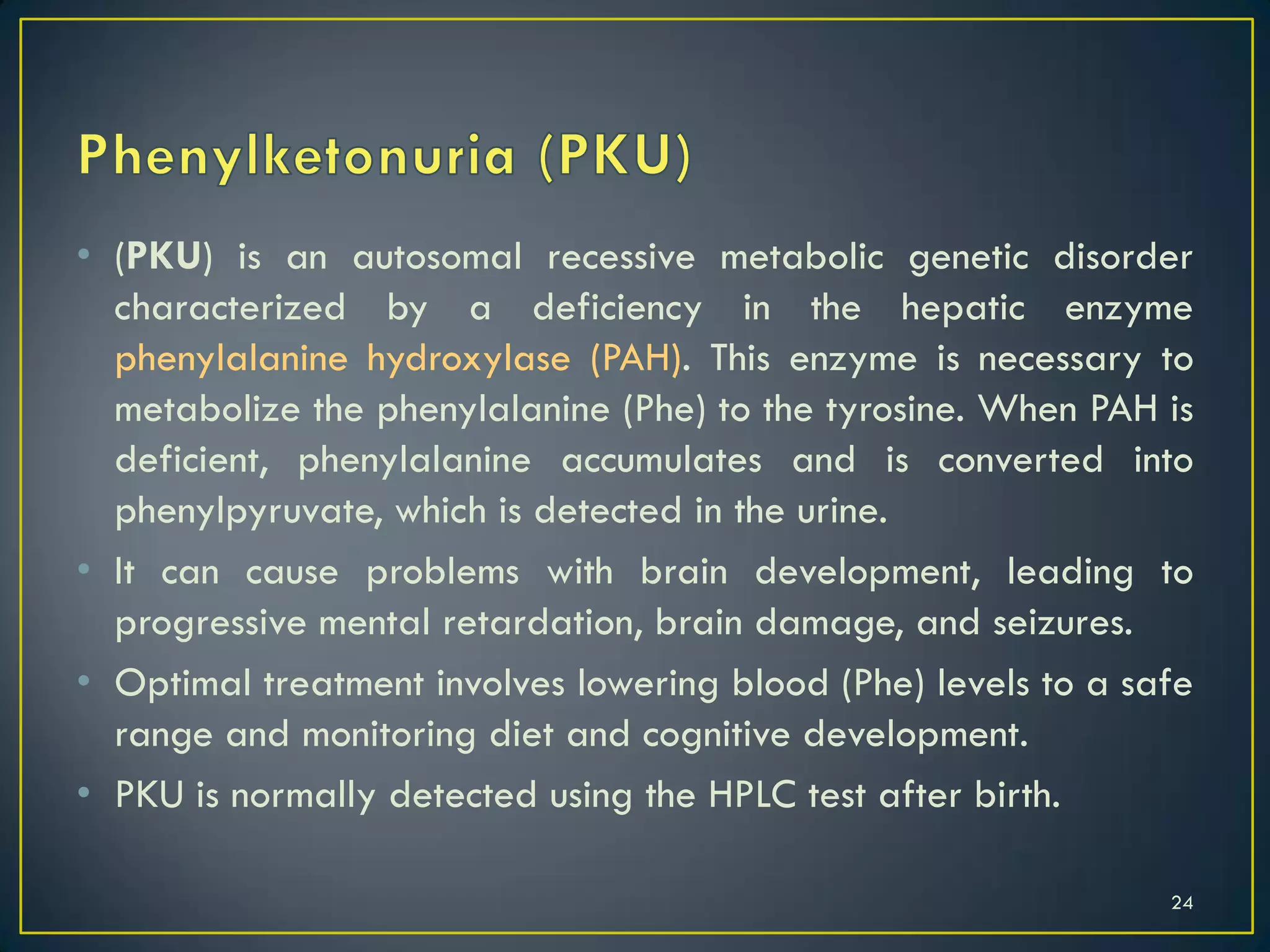 Phenylketonuria (PKU)

• (PKU) is an autosomal recessive metabolic genetic disorder characterized by a deficiency in the hepatic enzyme phenylalanine hydroxylase (PAH). This enzyme is necessary to metabolize the phenylalanine (Phe) to the tyrosine. When PAH is deficient, phenylalanine accumulates and is converted into phenylpyruvate, which is detected in the urine.

• It can cause problems with brain development, leading to progressive mental retardation, brain damage, and seizures.

• Optimal treatment involves lowering blood (Phe) levels to a safe range and monitoring diet and cognitive development.

• PKU is normally detected using the HPLC test after birth.

24